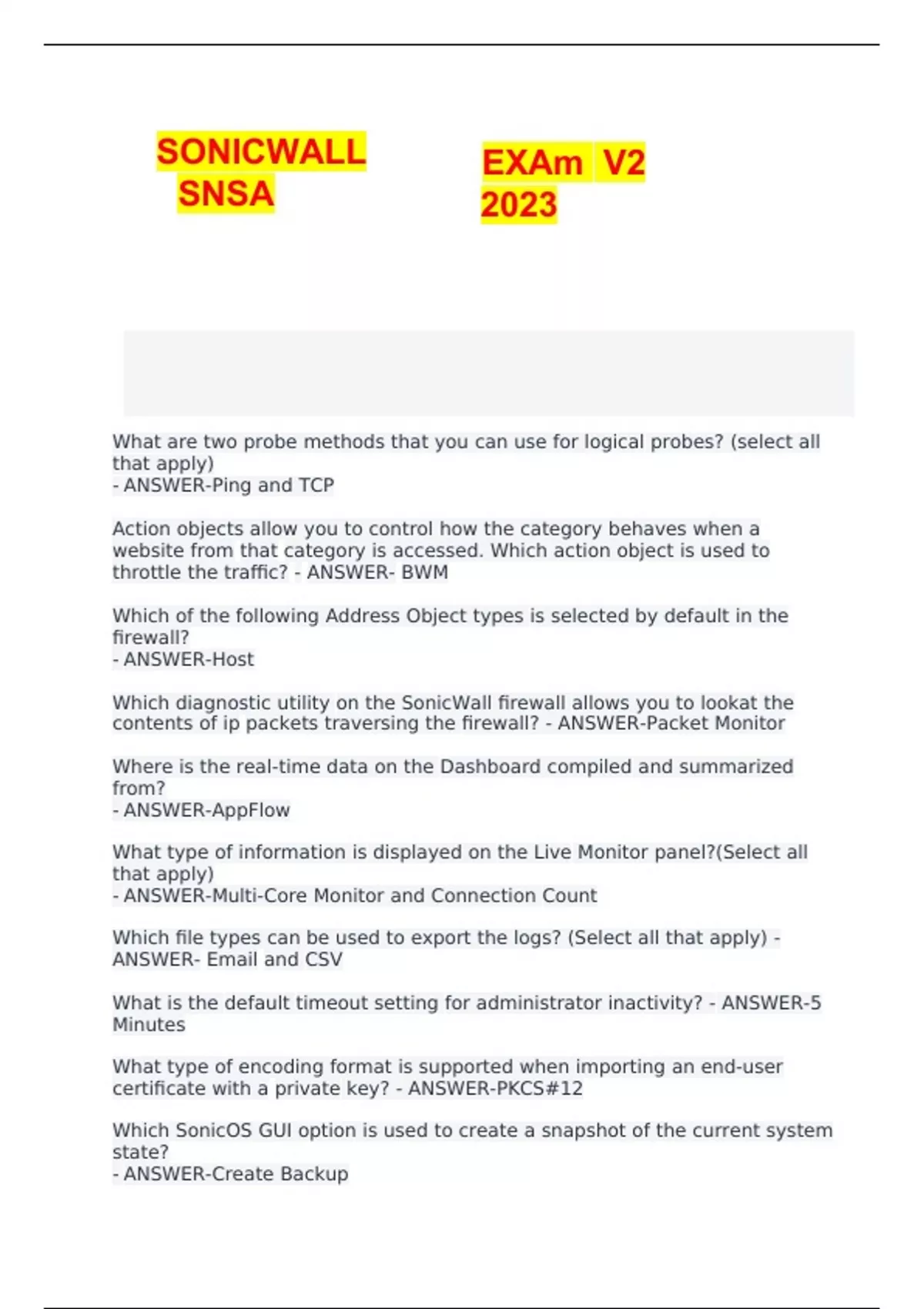 SONICWALL SNSA

EXAm V2 2023

What are two probe methods that you can use for logical probes? (select all that apply)
- ANSWER-Ping and TCP

Action objects allow you to control how the category behaves when a website from that category is accessed. Which action object is used to throttle the traffic? - ANSWER- BWM

Which of the following Address Object types is selected by default in the firewall?
- ANSWER-Host

Which diagnostic utility on the SonicWall firewall allows you to lookat the contents of ip packets traversing the firewall? - ANSWER-Packet Monitor

Where is the real-time data on the Dashboard compiled and summarized from?
- ANSWER-AppFlow

What type of information is displayed on the Live Monitor panel?(Select all that apply)
- ANSWER-Multi-Core Monitor and Connection Count

Which file types can be used to export the logs? (Select all that apply) - ANSWER- Email and CSV

What is the default timeout setting for administrator inactivity? - ANSWER-5 Minutes

What type of encoding format is supported when importing an end-user certificate with a private key? - ANSWER-PKCS#12

Which SonicOS GUI option is used to create a snapshot of the current system state?
- ANSWER-Create Backup